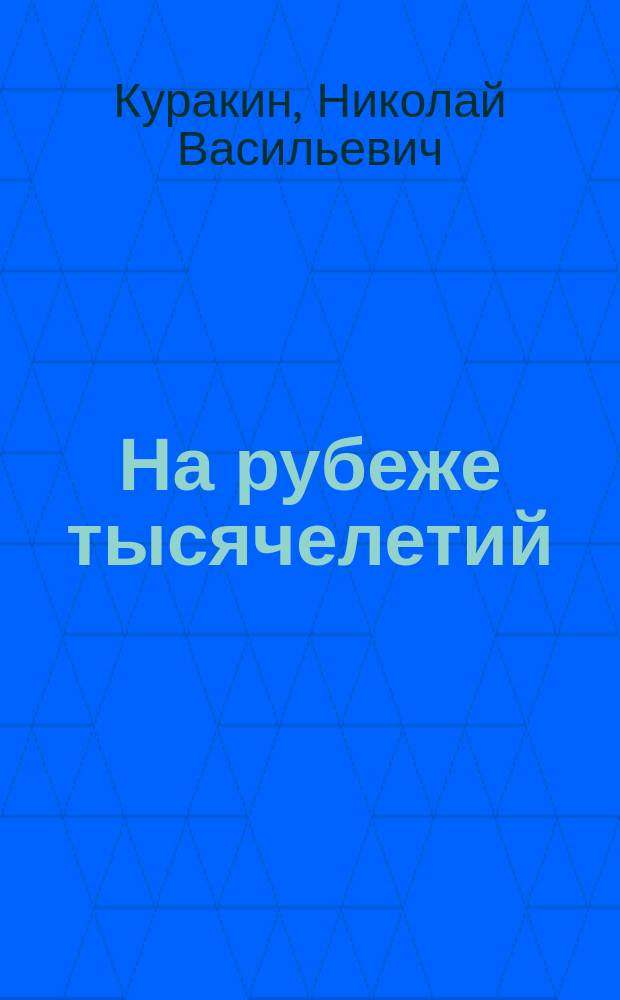 Куракин, Николай Васильевич

На рубеже тысячелетий